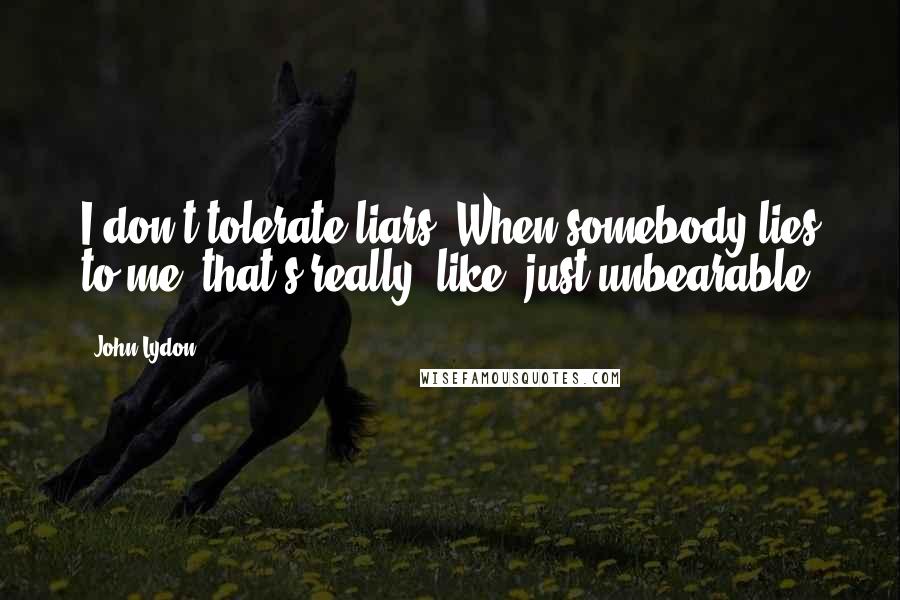 I don't tolerate liars. When somebody lies to me, that's really, like, just unbearable.

John Lydon

WISEFAMOUSQUOTES.COM